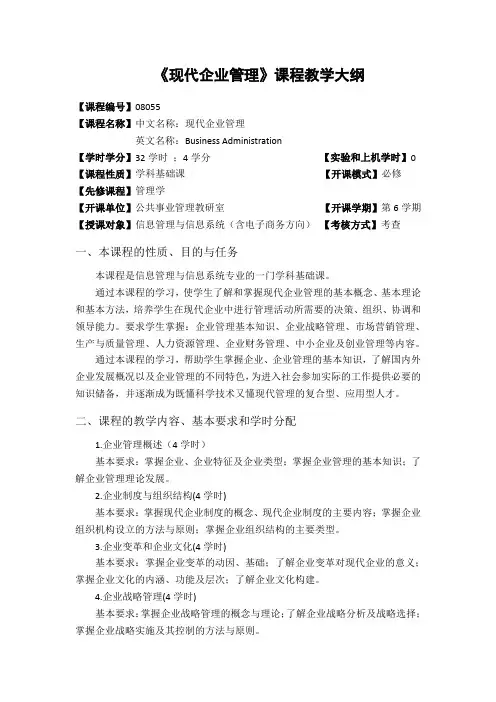 《现代企业管理》课程教学大纲

【课程编号】08055
【课程名称】中文名称：现代企业管理
英文名称：Business Administration
【学时学分】32 学时 ：4 学分　　【实验和上机学时】0
【课程性质】学科基础课　　【开课模式】必修
【先修课程】管理学
【开课单位】公共事业管理教研室　　【开课学期】第 6 学期
【授课对象】信息管理与信息系统（含电子商务方向）　【考核方式】考查

一、本课程的性质、目的与任务

本课程是信息管理与信息系统专业的一门学科基础课。

通过本课程的学习，使学生了解和掌握现代企业管理的基本概念、基本理论和基本方法，培养学生在现代企业中进行管理活动所需要的决策、组织、协调和领导能力。要求学生掌握：企业管理基本知识、企业战略管理、市场营销管理、生产与质量管理、人力资源管理、企业财务管理、中小企业及创业管理等内容。

通过本课程的学习，帮助学生掌握企业、企业管理的基本知识，了解国内外企业发展概况以及企业管理的不同特色，为进入社会参加实际的工作提供必要的知识储备，并逐渐成为既懂科学技术又懂现代管理的复合型、应用型人才。

二、课程的教学内容、基本要求和学时分配

1.企业管理概述（4 学时）

基本要求：掌握企业、企业特征及企业类型；掌握企业管理的基本知识；了解企业管理理论发展。

2.企业制度与组织结构(4 学时)

基本要求：掌握现代企业制度的概念、现代企业制度的主要内容；掌握企业组织机构设立的方法与原则；掌握企业组织结构的主要类型。

3.企业变革和企业文化(4 学时)

基本要求：掌握企业变革的动因、基础；了解企业变革对现代企业的意义；掌握企业文化的内涵、功能及层次；了解企业文化构建。

4.企业战略管理(4 学时)

基本要求：掌握企业战略管理的概念与理论；了解企业战略分析及战略选择；掌握企业战略实施及其控制的方法与原则。